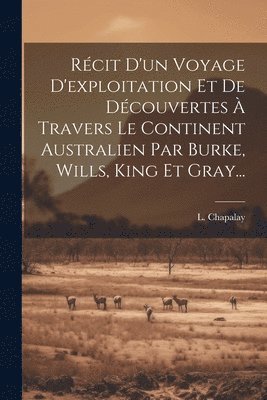 Récit D'un Voyage D'exploitation Et De Découvertes À Travers Le Continent Australien Par Burke, Wills, King Et Gray...

L. Chapalay